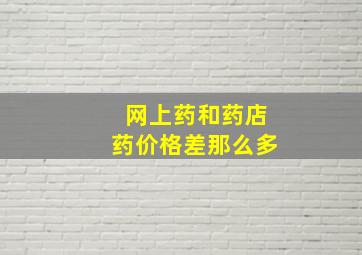 网上药和药店
药价格差那么多